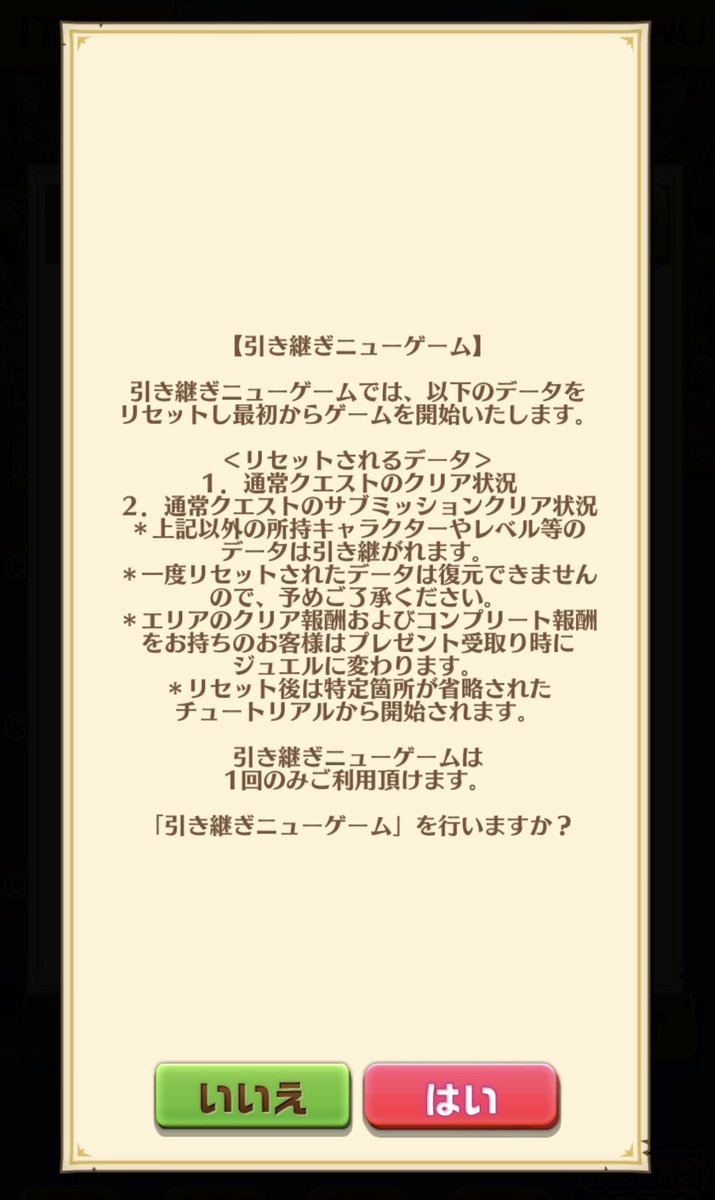 【引き継ぎニューゲーム】

引き継ぎニューゲームでは、以下のデータをリセットし最初からゲームを開始いたします。

＜リセットされるデータ＞
1．通常クエストのクリア状況
2．通常クエストのサブミッションクリア状況
＊上記以外の所持キャラクターやレベル等のデータは引き継がれます。
＊一度リセットされたデータは復元できませんので、予めご了承ください。
＊エリアのクリア報酬およびコンプリート報酬をお持ちのお客様はプレゼント受取り時にジュエルに変わります。
＊リセット後は特定箇所が省略されたチュートリアルから開始されます。

引き継ぎニューゲームは1回のみご利用頂けます。

「引き継ぎニューゲーム」を行いますか？

いいえ

はい